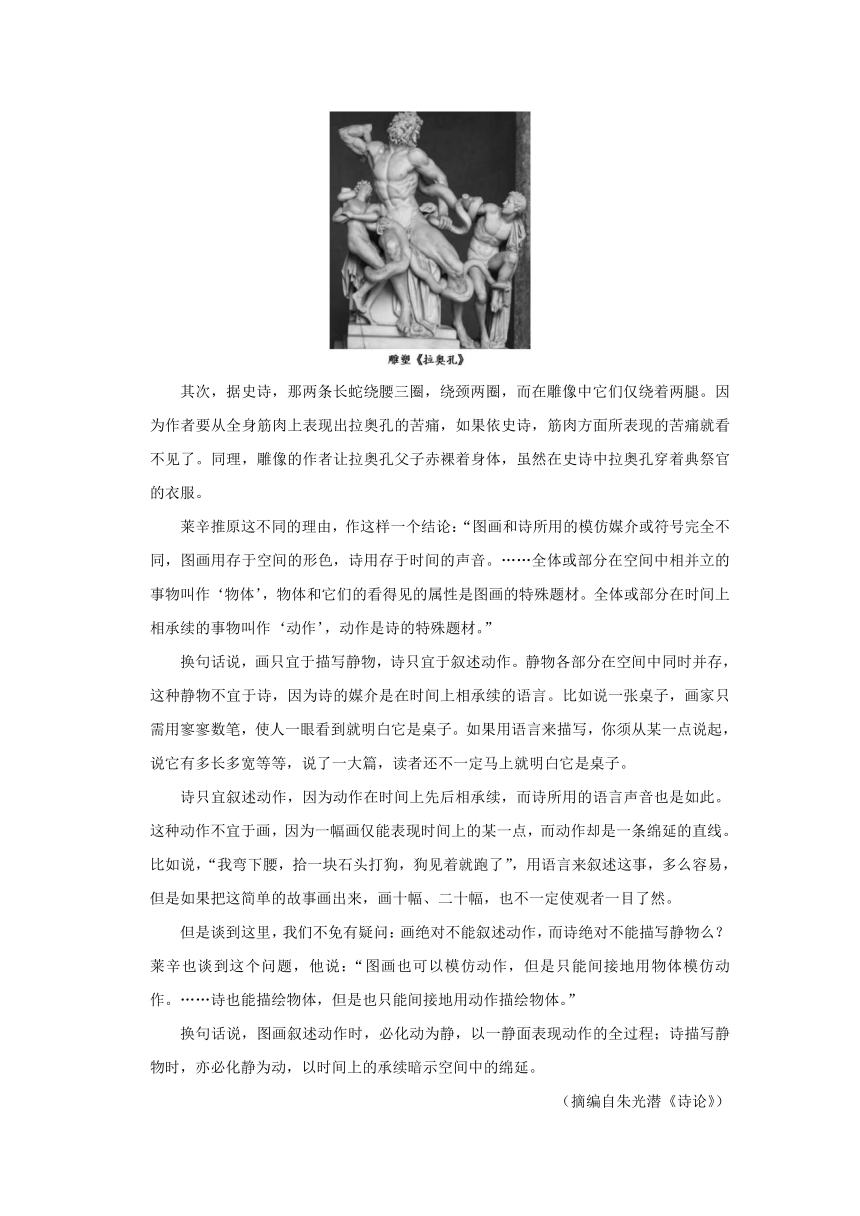 雕塑《拉奥孔》

其次，据史诗，那两条长蛇绕腰三圈，绕颈两圈，而在雕像中它们仅绕着两腿。因为作者要从全身筋肉上表现出拉奥孔的苦痛，如果依史诗，筋肉方面所表现的苦痛就看不见了。同理，雕像的作者让拉奥孔父子赤裸着身体，虽然在史诗中拉奥孔穿着典祭官的衣服。

莱辛推原这不同的理由，作这样一个结论：“图画和诗所用的模仿媒介或符号完全不同，图画用存于空间的形色，诗用存于时间的声音。……全体或部分在空间中相并立的事物叫作‘物体’，物体和它们的看得见的属性是图画的特殊题材。全体或部分在时间上相承续的事物叫作‘动作’，动作是诗的特殊题材。”

换句话说，画只宜于描写静物，诗只宜于叙述动作。静物各部分在空间中同时并存，这种静物不宜于诗，因为诗的媒介是在时间上相承续的语言。比如说一张桌子，画家只需用寥寥数笔，使人一眼看到就明白它是桌子。如果用语言来描写，你须从某一点说起，说它有多长多宽等等，说了一大篇，读者还不一定马上就明白它是桌子。

诗只宜叙述动作，因为动作在时间上先后相承续，而诗所用的语言声音也是如此。这种动作不宜于画，因为一幅画仅能表现时间上的某一点，而动作却是一条绵延的直线。比如说，“我弯下腰，拾一块石头打狗，狗见着就跑了”，用语言来叙述这事，多么容易，但是如果把这简单的故事画出来，画十幅、二十幅，也不一定使观者一目了然。

但是谈到这里，我们不免有疑问：画绝对不能叙述动作，而诗绝对不能描写静物么？莱辛也谈到这个问题，他说：“图画也可以模仿动作，但是只能间接地用物体模仿动作。……诗也能描绘物体，但是也只能间接地用动作描绘物体。”

换句话说，图画叙述动作时，必化动为静，以一静面表现动作的全过程；诗描写静物时，亦必化静为动，以时间上的承续暗示空间中的绵延。

（摘编自朱光潜《诗论》）